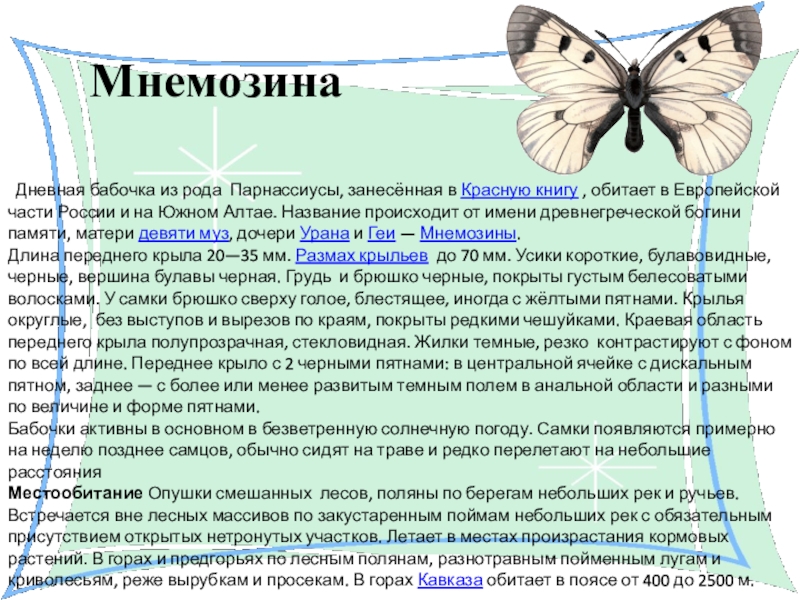 Мнемозина

Дневная бабочка из рода Парнассиусы, занесённая в Красную книгу , обитает в Европейской части России и на Южном Алтае. Название происходит от имени древнегреческой богини памяти, матери девяти муз, дочери Урана и Геи — Мнемозины.
Длина переднего крыла 20—35 мм. Размах крыльев до 70 мм. Усики короткие, булавовидные, черные, вершина булавы черная. Грудь и брюшко черные, покрыты густым белесоватыми волосками. У самки брюшко сверху голое, блестящее, иногда с жёлтыми пятнами. Крылья округлые, без выступов и вырезов по краям, покрыты редкими чешуйками. Краевая область переднего крыла полупрозрачная, стекловидная. Жилки темные, резко контрастируют с фоном по всей длине. Переднее крыло с 2 черными пятнами: в центральной ячейке с дискальным пятном, заднее — с более или менее развитым темным полем в анальной области и разными по величине и форме пятнами.
Бабочки активны в основном в безветренную солнечную погоду. Самки появляются примерно на неделю позднее самцов, обычно сидят на траве и редко перелетают на небольшие расстояния
Местообитание Опушки смешанных лесов, поляны по берегам небольших рек и ручьев. Встречается вне лесных массивов по закустаренным поймам небольших рек с обязательным присутствием открытых нетронутых участков. Летает в местах произрастания кормовых растений. В горах и предгорьях по лесным полянам, разнотравным пойменным лугам и криволесьям, реже вырубкам и просекам. В горах Кавказа обитает в поясе от 400 до 2500 м.